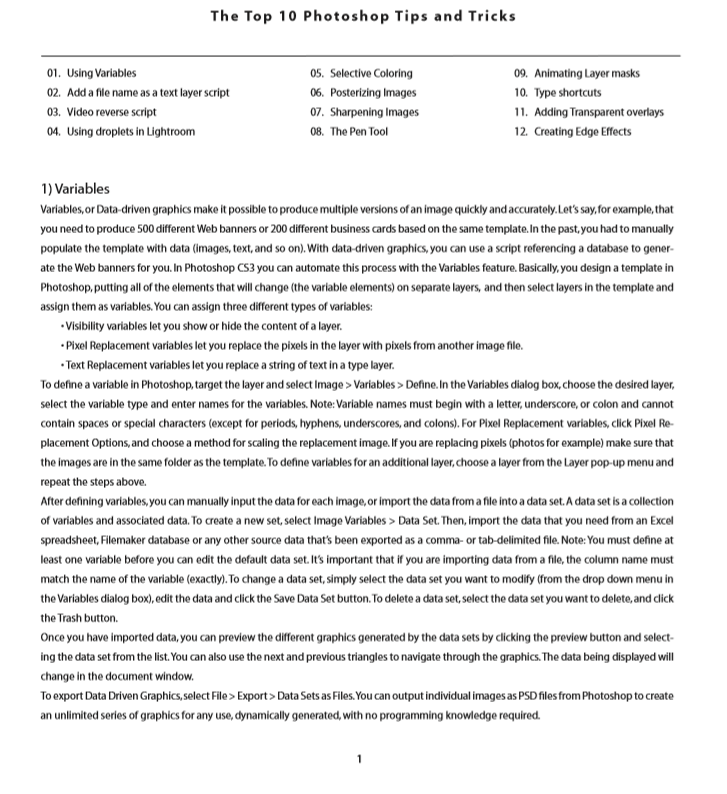 The Top 10 Photoshop Tips and Tricks

01. Using Variables
02. Add a file name as a text layer script
03. Video reverse script
04. Using droplets in Lightroom

05. Selective Coloring
06. Posterizing Images
07. Sharpening Images
08. The Pen Tool

09. Animating Layer masks
10. Type shortcuts
11. Adding Transparent overlays
12. Creating Edge Effects

1) Variables
Variables, or Data-driven graphics make it possible to produce multiple versions of an image quickly and accurately. Let's say, for example, that you need to produce 500 different Web banners or 200 different business cards based on the same template. In the past, you had to manually populate the template with data (images, text, and so on). With data-driven graphics, you can use a script referencing a database to generate the Web banners for you. In Photoshop CS3 you can automate this process with the Variables feature. Basically, you design a template in Photoshop, putting all of the elements that will change (the variable elements) on separate layers, and then select layers in the template and assign them as variables. You can assign three different types of variables:
• Visibility variables let you show or hide the content of a layer.
• Pixel Replacement variables let you replace the pixels in the layer with pixels from another image file.
• Text Replacement variables let you replace a string of text in a type layer.
To define a variable in Photoshop, target the layer and select Image > Variables > Define. In the Variables dialog box, choose the desired layer, select the variable type and enter names for the variables. Note: Variable names must begin with a letter, underscore, or colon and cannot contain spaces or special characters (except for periods, hyphens, underscores, and colons). For Pixel Replacement variables, click Pixel Replacement Options, and choose a method for scaling the replacement image. If you are replacing pixels (photos for example) make sure that the images are in the same folder as the template. To define variables for an additional layer, choose a layer from the Layer pop-up menu and repeat the steps above.
After defining variables, you can manually input the data for each image, or import the data from a file into a data set. A data set is a collection of variables and associated data. To create a new set, select Image Variables > Data Set. Then, import the data that you need from an Excel spreadsheet, Filemaker database or any other source data that's been exported as a comma- or tab-delimited file. Note: You must define at least one variable before you can edit the default data set. It's important that if you are importing data from a file, the column name must match the name of the variable (exactly). To change a data set, simply select the data set you want to modify (from the drop down menu in the Variables dialog box), edit the data and click the Save Data Set button. To delete a data set, select the data set you want to delete, and click the Trash button.
Once you have imported data, you can preview the different graphics generated by the data sets by clicking the preview button and selecting the data set from the list. You can also use the next and previous triangles to navigate through the graphics. The data being displayed will change in the document window.
To export Data Driven Graphics, select File > Export > Data Sets as Files. You can output individual images as PSD files from Photoshop to create an unlimited series of graphics for any use, dynamically generated, with no programming knowledge required.

1